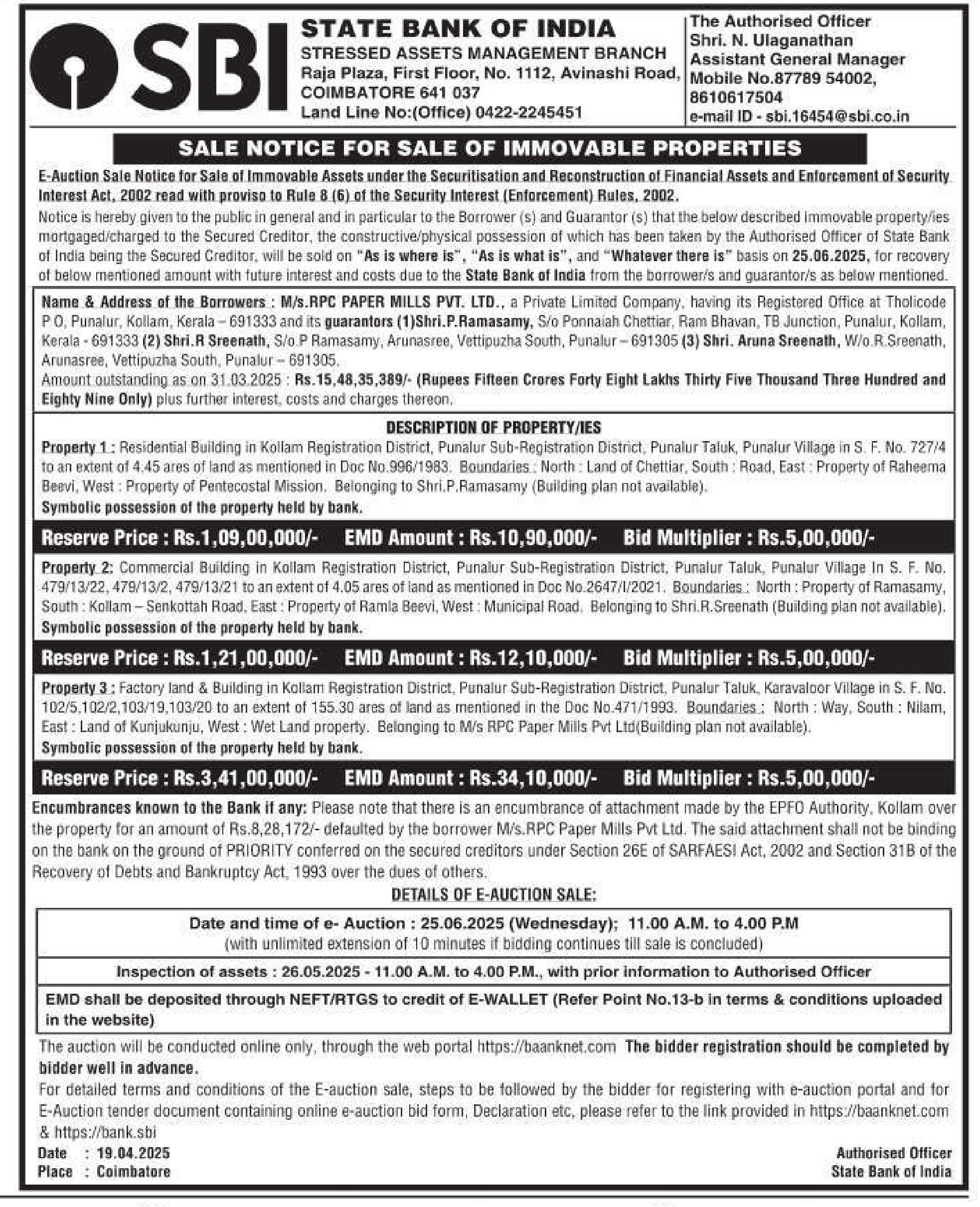 SBI

STATE BANK OF INDIA
STRESSED ASSETS MANAGEMENT BRANCH
Raja Plaza, First Floor, No. 1112, Avinashi Road,
COIMBATORE 641 037
Land Line No:(Office) 0422-2245451

The Authorised Officer
Shri. N. Ulaganathan
Assistant General Manager
Mobile No.87789 54002,
8610617504
e-mail ID - sbi.16454@sbi.co.in

SALE NOTICE FOR SALE OF IMMOVABLE PROPERTIES

E-Auction Sale Notice for Sale of Immovable Assets under the Securitisation and Reconstruction of Financial Assets and Enforcement of Security Interest Act, 2002 read with proviso to Rule 8 (6) of the Security Interest (Enforcement) Rules, 2002.

Notice is hereby given to the public in general and in particular to the Borrower (s) and Guarantor (s) that the below described immovable property/ies mortgaged/charged to the Secured Creditor, the constructive/physical possession of which has been taken by the Authorised Officer of State Bank of India being the Secured Creditor, will be sold on "As is where is", "As is what is", and "Whatever there is" basis on 25.06.2025, for recovery of below mentioned amount with future interest and costs due to the State Bank of India from the borrower/s and guarantor/s as below mentioned.

Name & Address of the Borrowers : M/s.RPC PAPER MILLS PVT. LTD., a Private Limited Company, having its Registered Office at Tholicode P O, Punalur, Kollam, Kerala – 691333 and its guarantors (1)Shri.P.Ramasamy, S/o Ponnaiah Chettiar, Ram Bhavan, TB Junction, Punalur, Kollam, Kerala - 691333 (2) Shri.R Sreenath, S/o.P Ramasamy, Arunasree, Vettipuzha South, Punalur – 691305 (3) Shri. Aruna Sreenath, W/o.R.Sreenath, Arunasree, Vettipuzha South, Punalur – 691305.
Amount outstanding as on 31.03.2025 : Rs.15,48,35,389/- (Rupees Fifteen Crores Forty Eight Lakhs Thirty Five Thousand Three Hundred and Eighty Nine Only) plus further interest, costs and charges thereon.

DESCRIPTION OF PROPERTY/IES

Property 1 : Residential Building in Kollam Registration District, Punalur Sub-Registration District, Punalur Taluk, Punalur Village in S. F. No. 727/4 to an extent of 4.45 ares of land as mentioned in Doc No.996/1983. Boundaries : North : Land of Chettiar, South : Road, East : Property of Raheema Beevi, West : Property of Pentecostal Mission. Belonging to Shri.P.Ramasamy (Building plan not available).
Symbolic possession of the property held by bank.

Reserve Price : Rs.1,09,00,000/- EMD Amount : Rs.10,90,000/- Bid Multiplier : Rs.5,00,000/-

Property 2: Commercial Building in Kollam Registration District, Punalur Sub-Registration District, Punalur Taluk, Punalur Village In S. F. No. 479/13/22, 479/13/2, 479/13/21 to an extent of 4.05 ares of land as mentioned in Doc No.2647/I/2021. Boundaries : North : Property of Ramasamy, South : Kollam – Senkottah Road, East : Property of Ramla Beevi, West : Municipal Road. Belonging to Shri.R.Sreenath (Building plan not available).
Symbolic possession of the property held by bank.

Reserve Price : Rs.1,21,00,000/- EMD Amount : Rs.12,10,000/- Bid Multiplier : Rs.5,00,000/-

Property 3 : Factory land & Building in Kollam Registration District, Punalur Sub-Registration District, Punalur Taluk, Karavaloor Village in S. F. No. 102/5,102/2,103/19,103/20 to an extent of 155.30 ares of land as mentioned in the Doc No.471/1993. Boundaries : North : Way, South : Nilam, East : Land of Kunjukunju, West : Wet Land property. Belonging to M/s RPC Paper Mills Pvt Ltd(Building plan not available).
Symbolic possession of the property held by bank.

Reserve Price : Rs.3,41,00,000/- EMD Amount : Rs.34,10,000/- Bid Multiplier : Rs.5,00,000/-

Encumbrances known to the Bank if any: Please note that there is an encumbrance of attachment made by the EPFO Authority, Kollam over the property for an amount of Rs.8,28,172/- defaulted by the borrower M/s.RPC Paper Mills Pvt Ltd. The said attachment shall not be binding on the bank on the ground of PRIORITY conferred on the secured creditors under Section 26E of SARFAESI Act, 2002 and Section 31B of the Recovery of Debts and Bankruptcy Act, 1993 over the dues of others.

DETAILS OF E-AUCTION SALE:

Date and time of e- Auction : 25.06.2025 (Wednesday); 11.00 A.M. to 4.00 P.M
(with unlimited extension of 10 minutes if bidding continues till sale is concluded)

Inspection of assets : 26.05.2025 - 11.00 A.M. to 4.00 P.M., with prior information to Authorised Officer

EMD shall be deposited through NEFT/RTGS to credit of E-WALLET (Refer Point No.13-b in terms & conditions uploaded in the website)

The auction will be conducted online only, through the web portal https://baanknet.com The bidder registration should be completed by bidder well in advance.
For detailed terms and conditions of the E-auction sale, steps to be followed by the bidder for registering with e-auction portal and for E-Auction tender document containing online e-auction bid form, Declaration etc, please refer to the link provided in https://baanknet.com & https://bank.sbi

Date : 19.04.2025
Place : Coimbatore

Authorised Officer
State Bank of India